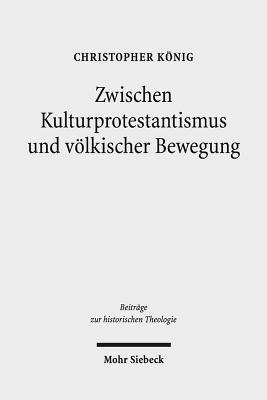 CHRISTOPHER KÖNIG

Zwischen Kulturprotestantismus und völkischer Bewegung

Beiträge zur historischen Theologie

Mohr Siebeck